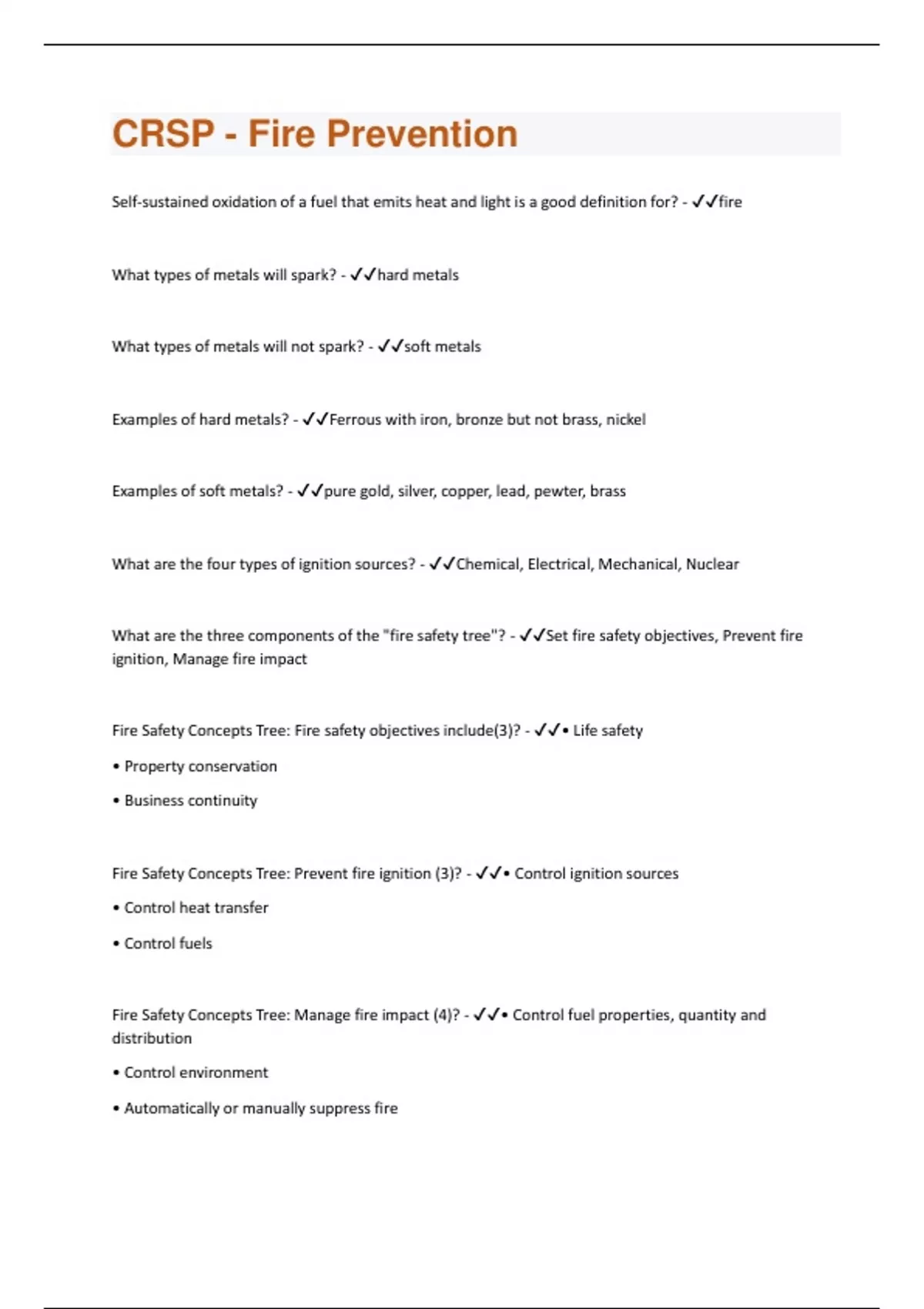 CRSP - Fire Prevention

Self-sustained oxidation of a fuel that emits heat and light is a good definition for? - ✓✓fire

What types of metals will spark? - ✓✓hard metals

What types of metals will not spark? - ✓✓soft metals

Examples of hard metals? - ✓✓Ferrous with iron, bronze but not brass, nickel

Examples of soft metals? - ✓✓pure gold, silver, copper, lead, pewter, brass

What are the four types of ignition sources? - ✓✓Chemical, Electrical, Mechanical, Nuclear

What are the three components of the "fire safety tree"? - ✓✓Set fire safety objectives, Prevent fire ignition, Manage fire impact

Fire Safety Concepts Tree: Fire safety objectives include(3)? - ✓✓• Life safety

• Property conservation

• Business continuity

Fire Safety Concepts Tree: Prevent fire ignition (3)? - ✓✓• Control ignition sources

• Control heat transfer

• Control fuels

Fire Safety Concepts Tree: Manage fire impact (4)? - ✓✓• Control fuel properties, quantity and distribution

• Control environment

• Automatically or manually suppress fire